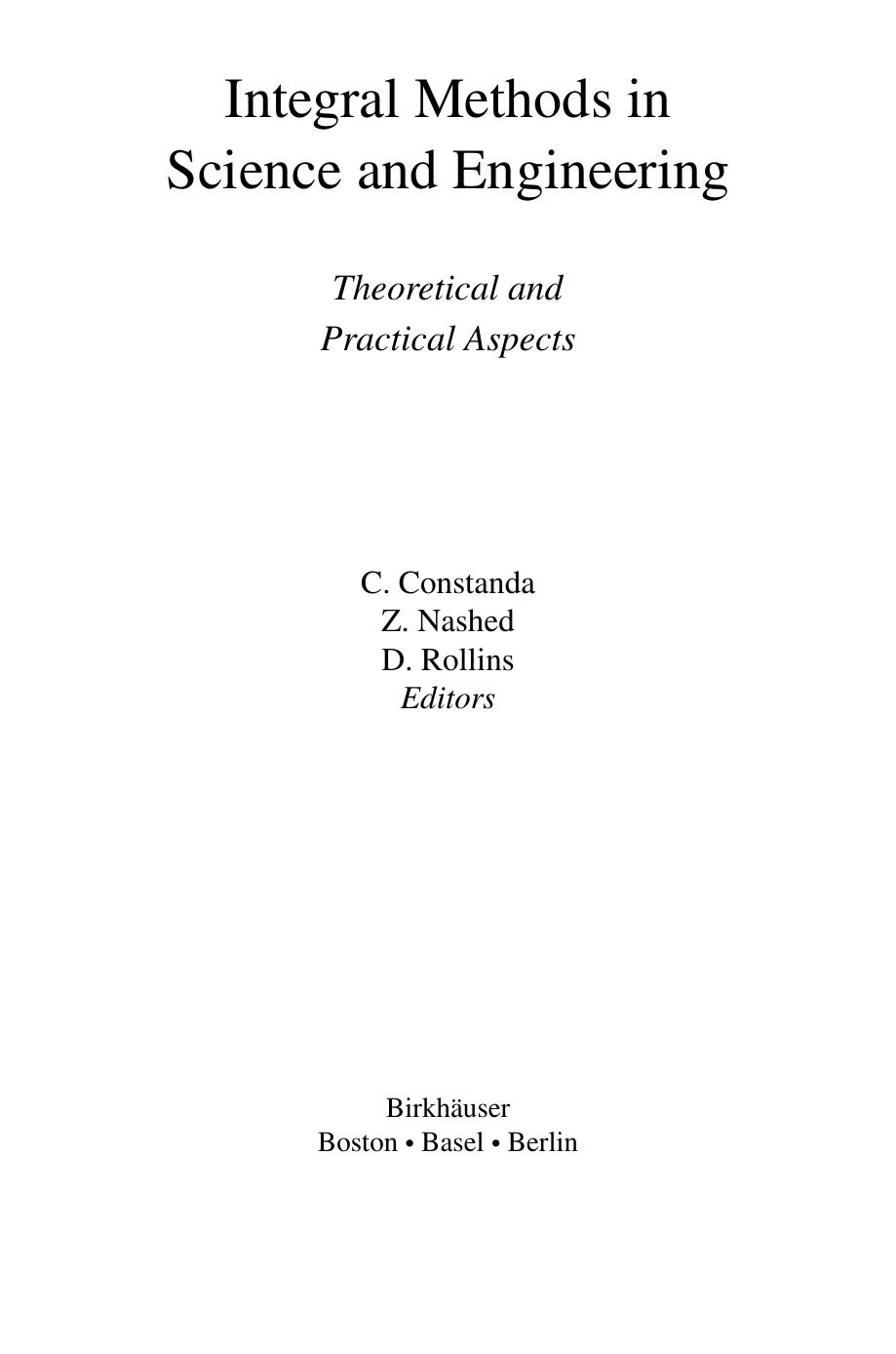 Integral Methods in
Science and Engineering

Theoretical and
Practical Aspects

C. Constanda
Z. Nashed
D. Rollins
Editors

Birkhäuser
Boston • Basel • Berlin